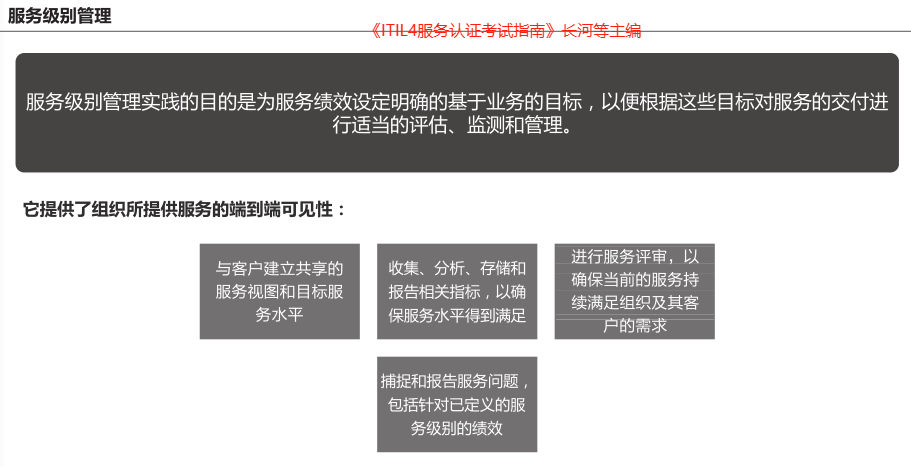 服务级别管理

《ITIL4服务认证考试指南》长河等主编

服务级别管理实践的目的是为服务绩效设定明确的基于业务的目标，以便根据这些目标对服务的交付进行适当的评估、监测和管理。

它提供了组织所提供服务的端到端可见性：

与客户建立共享的服务视图和目标服务水平

收集、分析、存储和报告相关指标，以确保服务水平得到满足

进行服务评审，以确保当前的服务持续满足组织及其客户的需求

捕捉和报告服务问题，包括针对已定义的服务级别的绩效